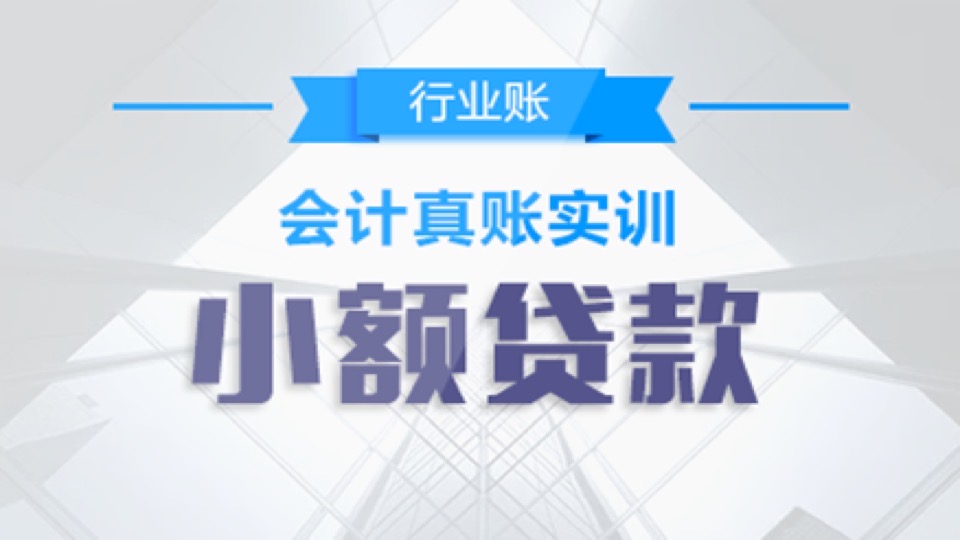 行业账

会计真账实训

小额贷款